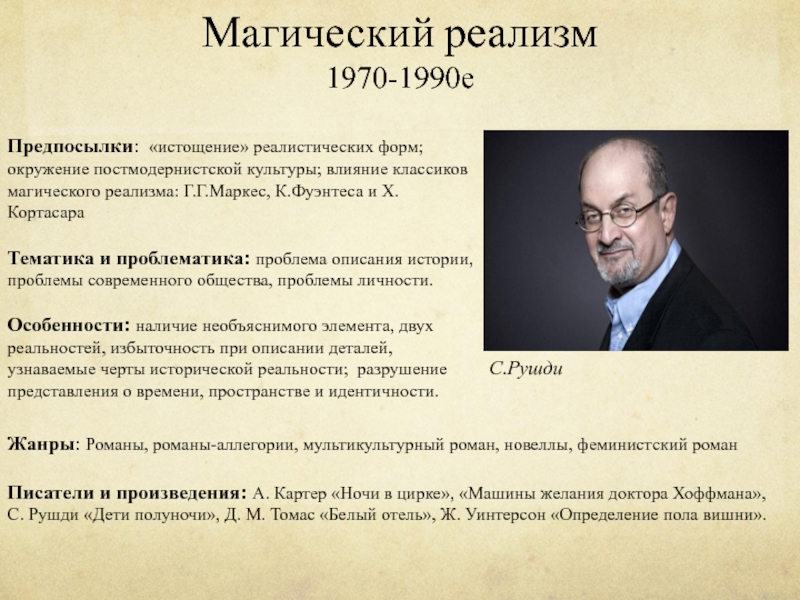 Магический реализм
1970-1990е

Предпосылки: «истощение» реалистических форм; окружение постмодернистской культуры; влияние классиков магического реализма: Г.Г.Маркес, К.Фуэнтеса и Х. Кортасара

Тематика и проблематика: проблема описания истории, проблемы современного общества, проблемы личности.

Особенности: наличие необъяснимого элемента, двух реальностей, избыточность при описании деталей, узнаваемые черты исторической реальности; разрушение представления о времени, пространстве и идентичности.

С.Рушди

Жанры: Романы, романы-аллегории, мультикультурный роман, новеллы, феминистский роман

Писатели и произведения: А. Картер «Ночи в цирке», «Машины желания доктора Хоффмана», С. Рушди «Дети полуночи», Д. М. Томас «Белый отель», Ж. Уинтерсон «Определение пола вишни».